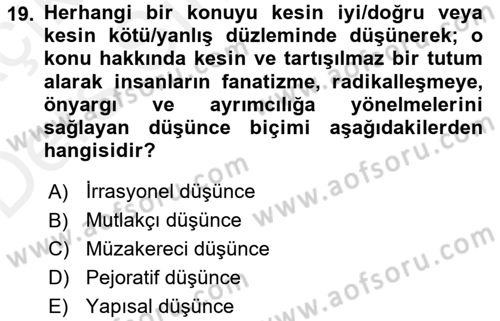 19. Herhangi bir konuyu kesin iyi/doğru veya kesin kötü/yanlış düzleminde düşünerek; o konu hakkında kesin ve tartışılmaz bir tutum alarak insanların fanatizme, radikalleşmeye, önyargı ve ayrımcılığa yönelmelerini sağlayan düşünce biçimi aşağıdakilerden hangisidir?

A) İrrasyonel düşünce
B) Mutlakçı düşünce
C) Müzakereci düşünce
D) Pejoratif düşünce
E) Yapısal düşünce

www.aofsoru.com
www.aofsoru.com
www.aofsoru.com
www.aofsoru.com
www.aofsoru.com